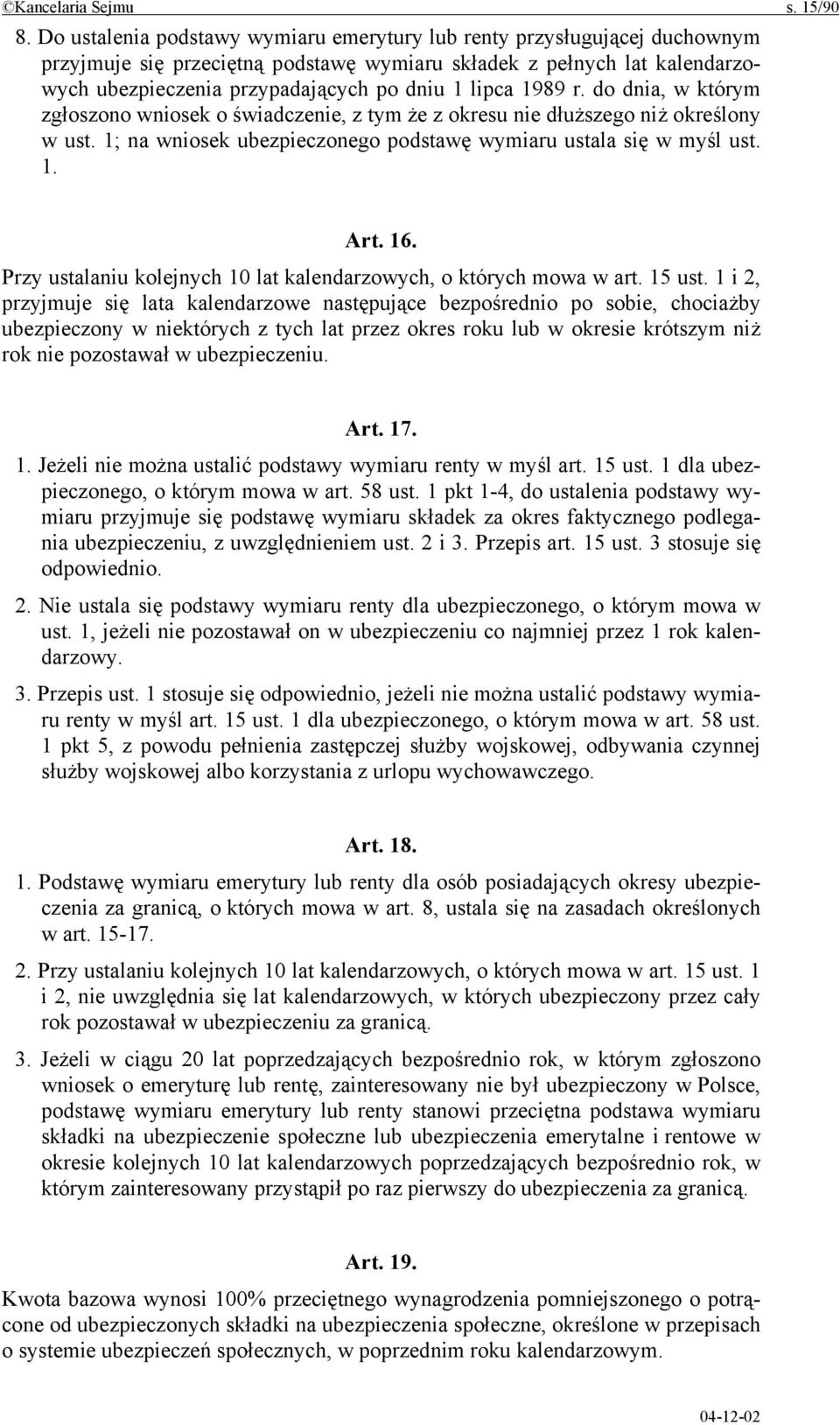 ©Kancelaria Sejmu s. 15/90

8. Do ustalenia podstawy wymiaru emerytury lub renty przysługującej duchownym przyjmuje się przeciętną podstawę wymiaru składek z pełnych lat kalendarzowych ubezpieczenia przypadających po dniu 1 lipca 1989 r. do dnia, w którym zgłoszono wniosek o świadczenie, z tym że z okresu nie dłuższego niż określony w ust. 1; na wniosek ubezpieczonego podstawę wymiaru ustala się w myśl ust. 1.

Art. 16.

Przy ustalaniu kolejnych 10 lat kalendarzowych, o których mowa w art. 15 ust. 1 i 2, przyjmuje się lata kalendarzowe następujące bezpośrednio po sobie, chociażby ubezpieczony w niektórych z tych lat przez okres roku lub w okresie krótszym niż rok nie pozostawał w ubezpieczeniu.

Art. 17.

1. Jeżeli nie można ustalić podstawy wymiaru renty w myśl art. 15 ust. 1 dla ubezpieczonego, o którym mowa w art. 58 ust. 1 pkt 1-4, do ustalenia podstawy wymiaru przyjmuje się podstawę wymiaru składek za okres faktycznego podlegania ubezpieczeniu, z uwzględnieniem ust. 2 i 3. Przepis art. 15 ust. 3 stosuje się odpowiednio.

2. Nie ustala się podstawy wymiaru renty dla ubezpieczonego, o którym mowa w ust. 1, jeżeli nie pozostawał on w ubezpieczeniu co najmniej przez 1 rok kalendarzowy.

3. Przepis ust. 1 stosuje się odpowiednio, jeżeli nie można ustalić podstawy wymiaru renty w myśl art. 15 ust. 1 dla ubezpieczonego, o którym mowa w art. 58 ust. 1 pkt 5, z powodu pełnienia zastępczej służby wojskowej, odbywania czynnej służby wojskowej albo korzystania z urlopu wychowawczego.

Art. 18.

1. Podstawę wymiaru emerytury lub renty dla osób posiadających okresy ubezpieczenia za granicą, o których mowa w art. 8, ustala się na zasadach określonych w art. 15-17.

2. Przy ustalaniu kolejnych 10 lat kalendarzowych, o których mowa w art. 15 ust. 1 i 2, nie uwzględnia się lat kalendarzowych, w których ubezpieczony przez cały rok pozostawał w ubezpieczeniu za granicą.

3. Jeżeli w ciągu 20 lat poprzedzających bezpośrednio rok, w którym zgłoszono wniosek o emeryturę lub rentę, zainteresowany nie był ubezpieczony w Polsce, podstawę wymiaru emerytury lub renty stanowi przeciętna podstawa wymiaru składki na ubezpieczenie społeczne lub ubezpieczenia emerytalne i rentowe w okresie kolejnych 10 lat kalendarzowych poprzedzających bezpośrednio rok, w którym zainteresowany przystąpił po raz pierwszy do ubezpieczenia za granicą.

Art. 19.

Kwota bazowa wynosi 100% przeciętnego wynagrodzenia pomniejszonego o potrącone od ubezpieczonych składki na ubezpieczenia społeczne, określone w przepisach o systemie ubezpieczeń społecznych, w poprzednim roku kalendarzowym.

04-12-02